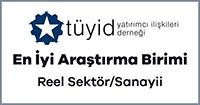 tüyid yatırımcı ilişkileri derneği

En İyi Araştırma Birimi

Reel Sektör/Sanayii